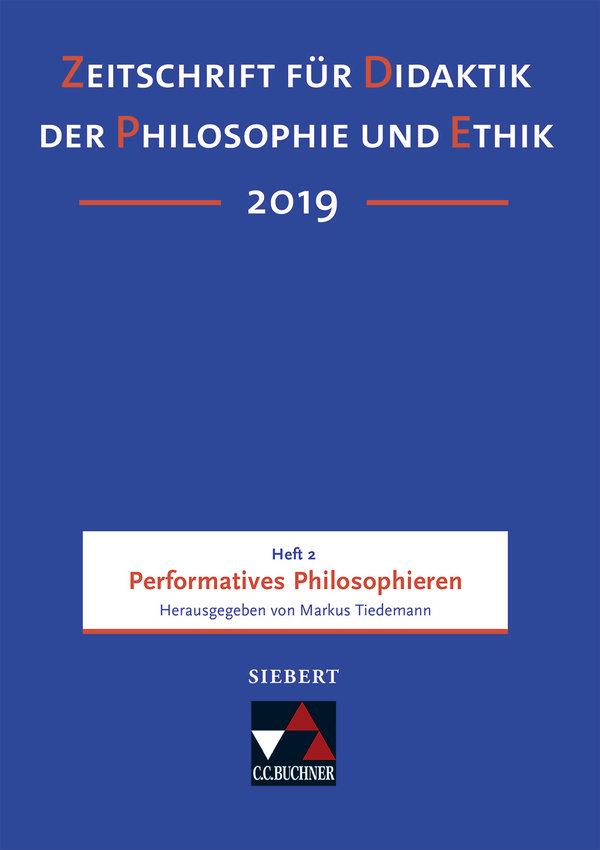 ZEITSCHRIFT FÜR DIDAKTIK DER PHILOSOPHIE UND ETHIK

2019

Heft 2
Performatives Philosophieren
Herausgegeben von Markus Tiedemann

SIEBERT

C.C.BUCHNER